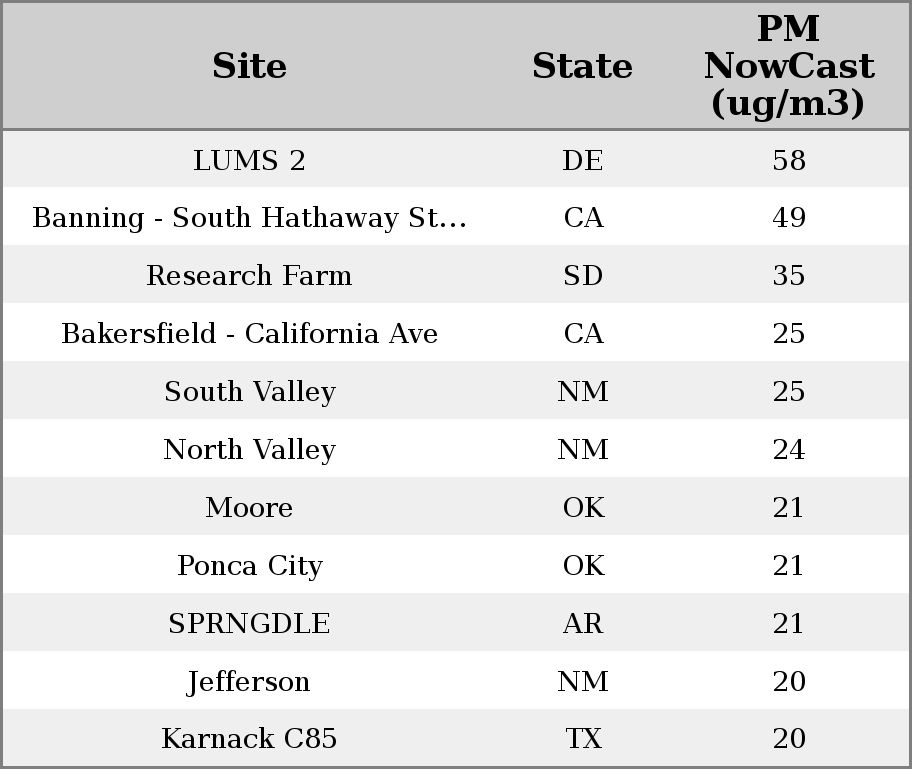 | Site | State | PM NowCast (ug/m3) |
|---|---|---|
| LUMS 2 | DE | 58 |
| Banning - South Hathaway St… | CA | 49 |
| Research Farm | SD | 35 |
| Bakersfield - California Ave | CA | 25 |
| South Valley | NM | 25 |
| North Valley | NM | 24 |
| Moore | OK | 21 |
| Ponca City | OK | 21 |
| SPRNGDLE | AR | 21 |
| Jefferson | NM | 20 |
| Karnack C85 | TX | 20 |